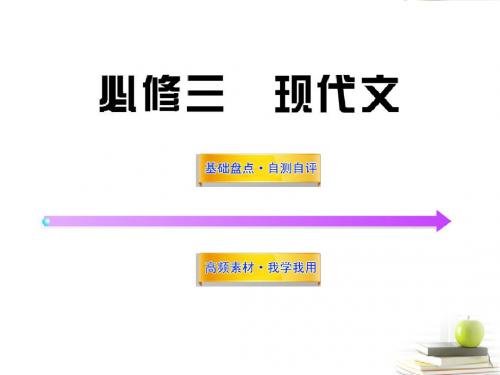 必修三　现代文

基础盘点·自测自评

高频素材·我学我用